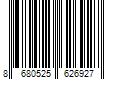 8 680525 626927